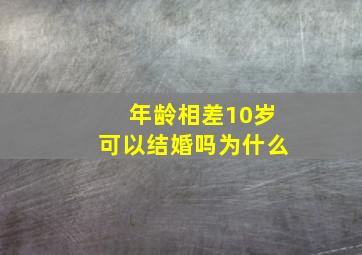 年龄相差10岁
可以结婚吗为什么